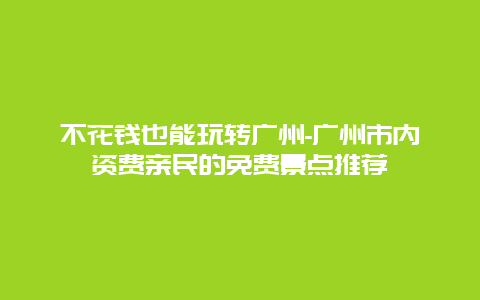 不花钱也能玩转广州-广州市内资费亲民的免费景点推荐